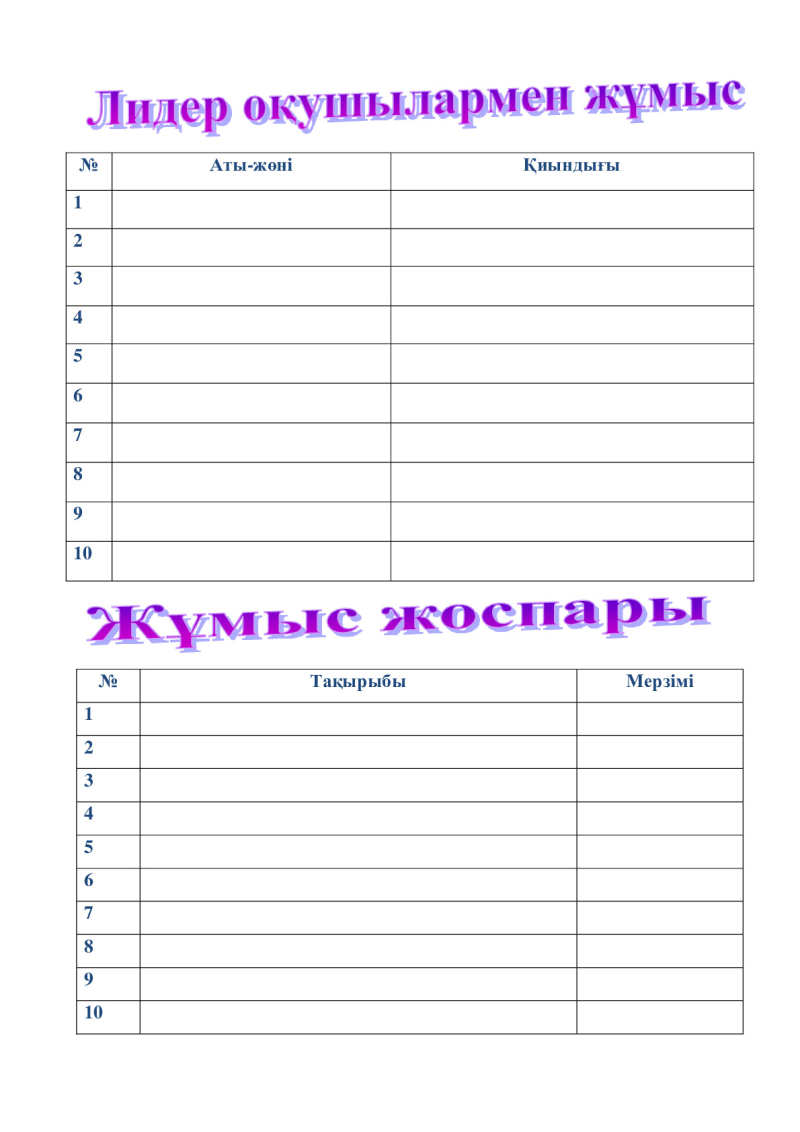 Лидер оқушылармен жұмыс

| № | Аты-жөні | Қиындығы |
|---|---|---|
| 1 | | |
| 2 | | |
| 3 | | |
| 4 | | |
| 5 | | |
| 6 | | |
| 7 | | |
| 8 | | |
| 9 | | |
| 10 | | |

Жұмыс жоспары

| № | Тақырыбы | Мерзімі |
|---|---|---|
| 1 | | |
| 2 | | |
| 3 | | |
| 4 | | |
| 5 | | |
| 6 | | |
| 7 | | |
| 8 | | |
| 9 | | |
| 10 | | |